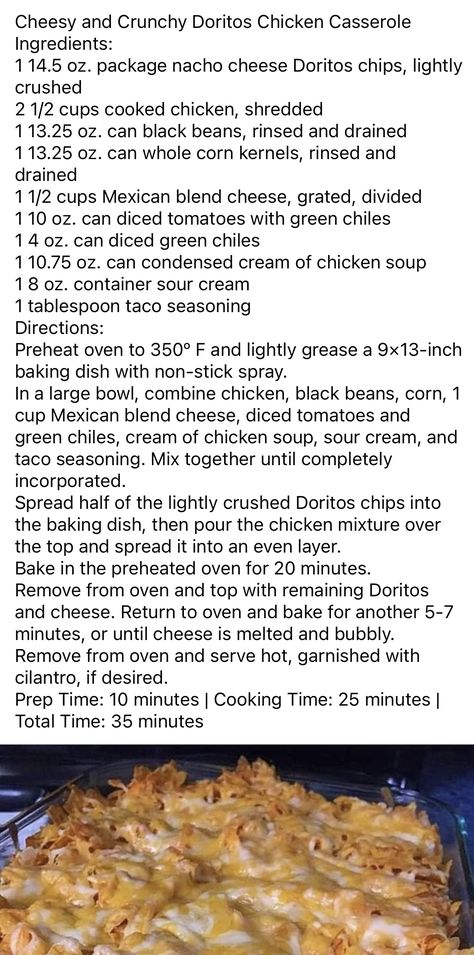 Cheesy and Crunchy Doritos Chicken Casserole
Ingredients:
1 14.5 oz. package nacho cheese Doritos chips, lightly crushed
2 1/2 cups cooked chicken, shredded
1 13.25 oz. can black beans, rinsed and drained
1 13.25 oz. can whole corn kernels, rinsed and drained
1 1/2 cups Mexican blend cheese, grated, divided
1 10 oz. can diced tomatoes with green chiles
1 4 oz. can diced green chiles
1 10.75 oz. can condensed cream of chicken soup
1 8 oz. container sour cream
1 tablespoon taco seasoning
Directions:
Preheat oven to 350° F and lightly grease a 9×13-inch baking dish with non-stick spray.
In a large bowl, combine chicken, black beans, corn, 1 cup Mexican blend cheese, diced tomatoes and green chiles, cream of chicken soup, sour cream, and taco seasoning. Mix together until completely incorporated.
Spread half of the lightly crushed Doritos chips into the baking dish, then pour the chicken mixture over the top and spread it into an even layer.
Bake in the preheated oven for 20 minutes.
Remove from oven and top with remaining Doritos and cheese. Return to oven and bake for another 5-7 minutes, or until cheese is melted and bubbly.
Remove from oven and serve hot, garnished with cilantro, if desired.
Prep Time: 10 minutes | Cooking Time: 25 minutes | Total Time: 35 minutes